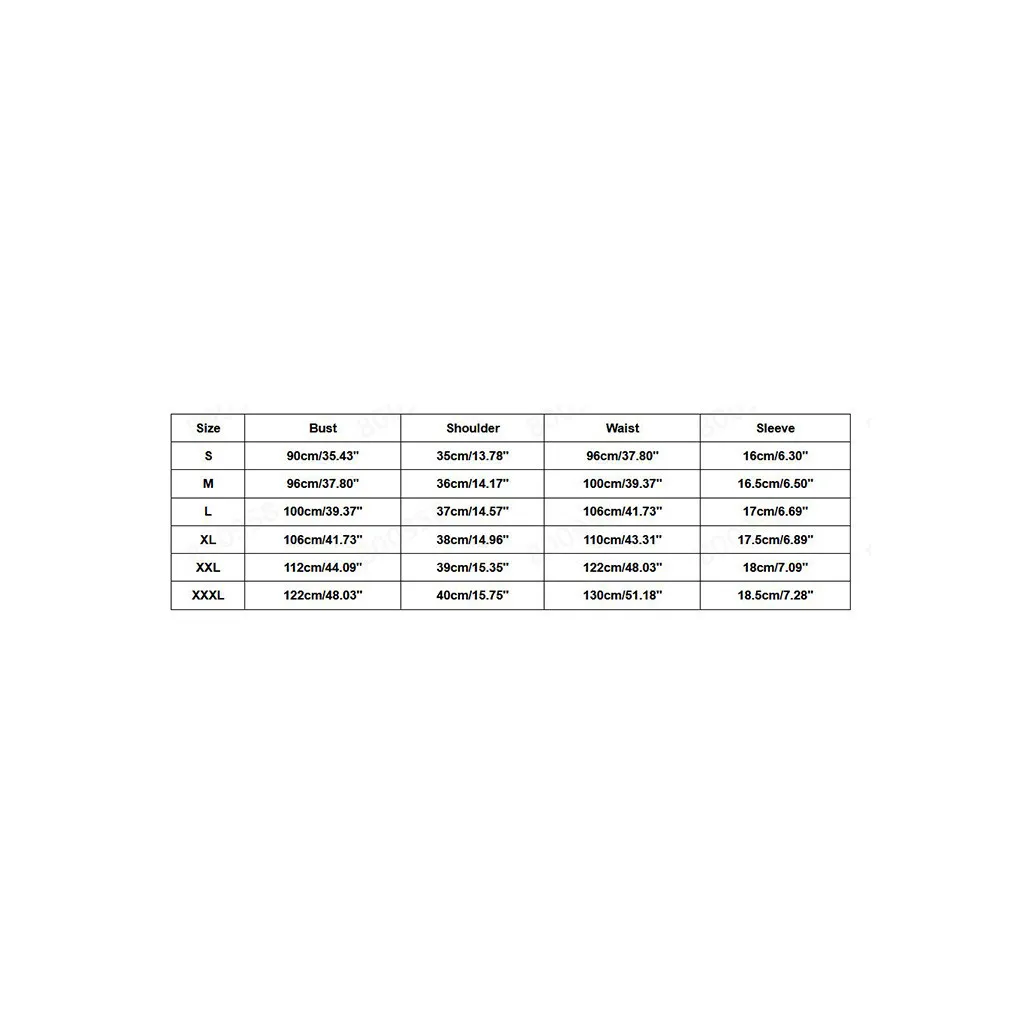 | Size | Bust | Shoulder | Waist | Sleeve |
|---|---|---|---|---|
| S | 90cm/35.43'' | 35cm/13.78'' | 96cm/37.80'' | 16cm/6.30'' |
| M | 96cm/37.80'' | 36cm/14.17'' | 100cm/39.37'' | 16.5cm/6.50'' |
| L | 100cm/39.37'' | 37cm/14.57'' | 106cm/41.73'' | 17cm/6.69'' |
| XL | 106cm/41.73'' | 38cm/14.96'' | 110cm/43.31'' | 17.5cm/6.89'' |
| XXL | 112cm/44.09'' | 39cm/15.35'' | 122cm/48.03'' | 18cm/7.09'' |
| XXXL | 122cm/48.03'' | 40cm/15.75'' | 130cm/51.18'' | 18.5cm/7.28'' |